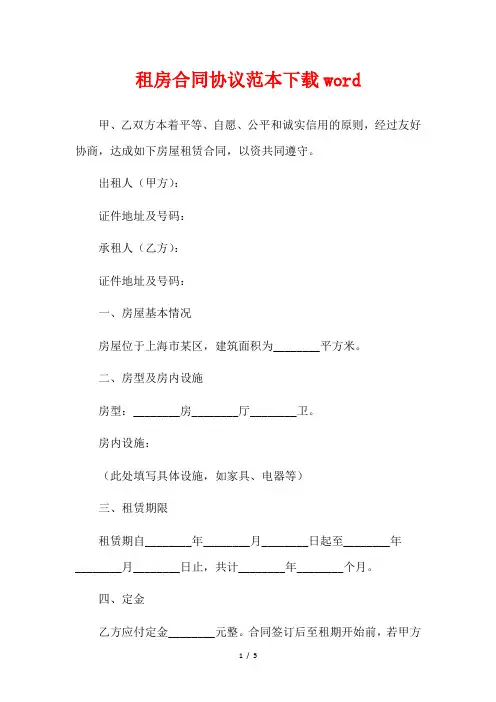 租房合同协议范本下载word

甲、乙双方本着平等、自愿、公平和诚实信用的原则，经过友好协商，达成如下房屋租赁合同，以资共同遵守。

出租人（甲方）：

证件地址及号码：

承租人（乙方）：

证件地址及号码：

一、房屋基本情况

房屋位于上海市某区，建筑面积为________平方米。

二、房型及房内设施

房型：________房________厅________卫。

房内设施：

（此处填写具体设施，如家具、电器等）

三、租赁期限

租赁期自________年________月________日起至________年________月________日止，共计________年________个月。

四、定金

乙方应付定金________元整。合同签订后至租期开始前，若甲方

1 / 5